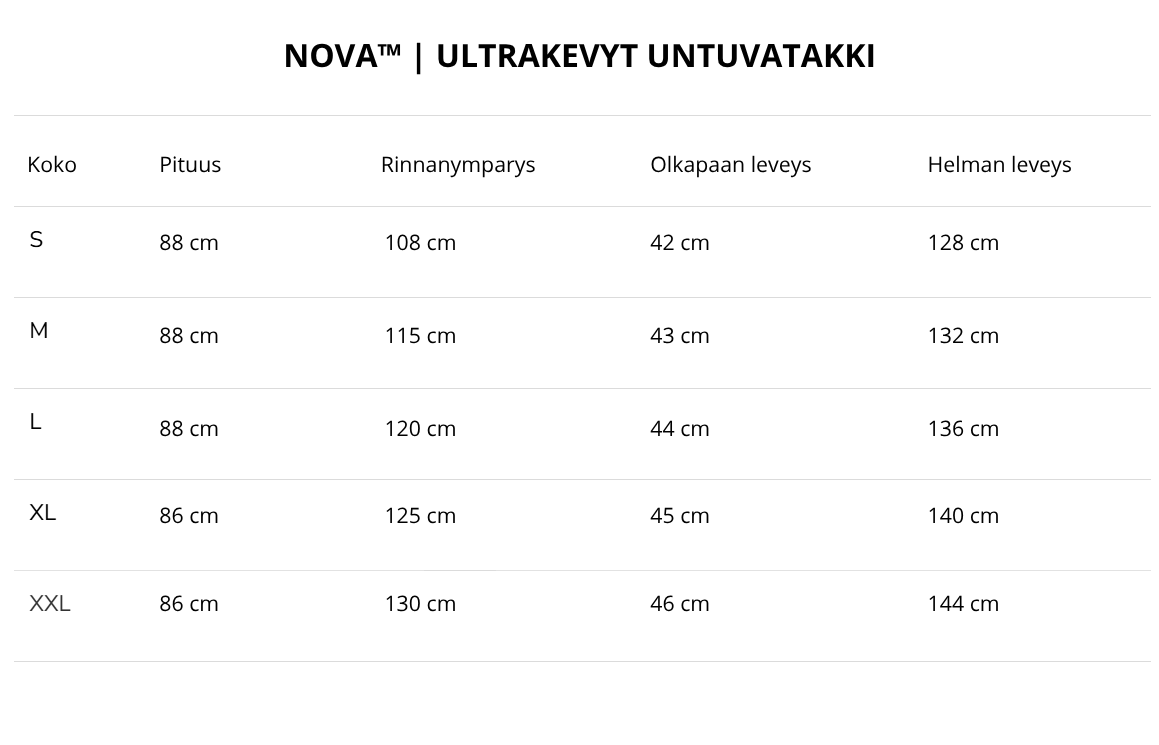 NOVA™ | ULTRAKEVYT UNTUVATAKKI

| Koko | Pituus | Rinnanymparys | Olkapaan leveys | Helman leveys |
|---|---|---|---|---|
| S | 88 cm | 108 cm | 42 cm | 128 cm |
| M | 88 cm | 115 cm | 43 cm | 132 cm |
| L | 88 cm | 120 cm | 44 cm | 136 cm |
| XL | 86 cm | 125 cm | 45 cm | 140 cm |
| XXL | 86 cm | 130 cm | 46 cm | 144 cm |